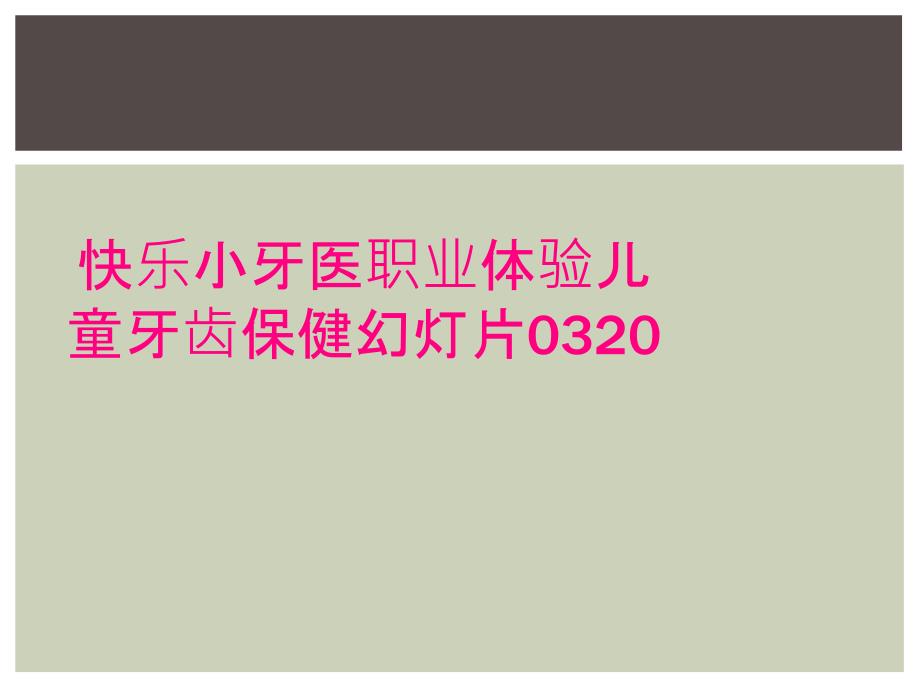 快乐小牙医职业体验儿童牙齿保健幻灯片0320